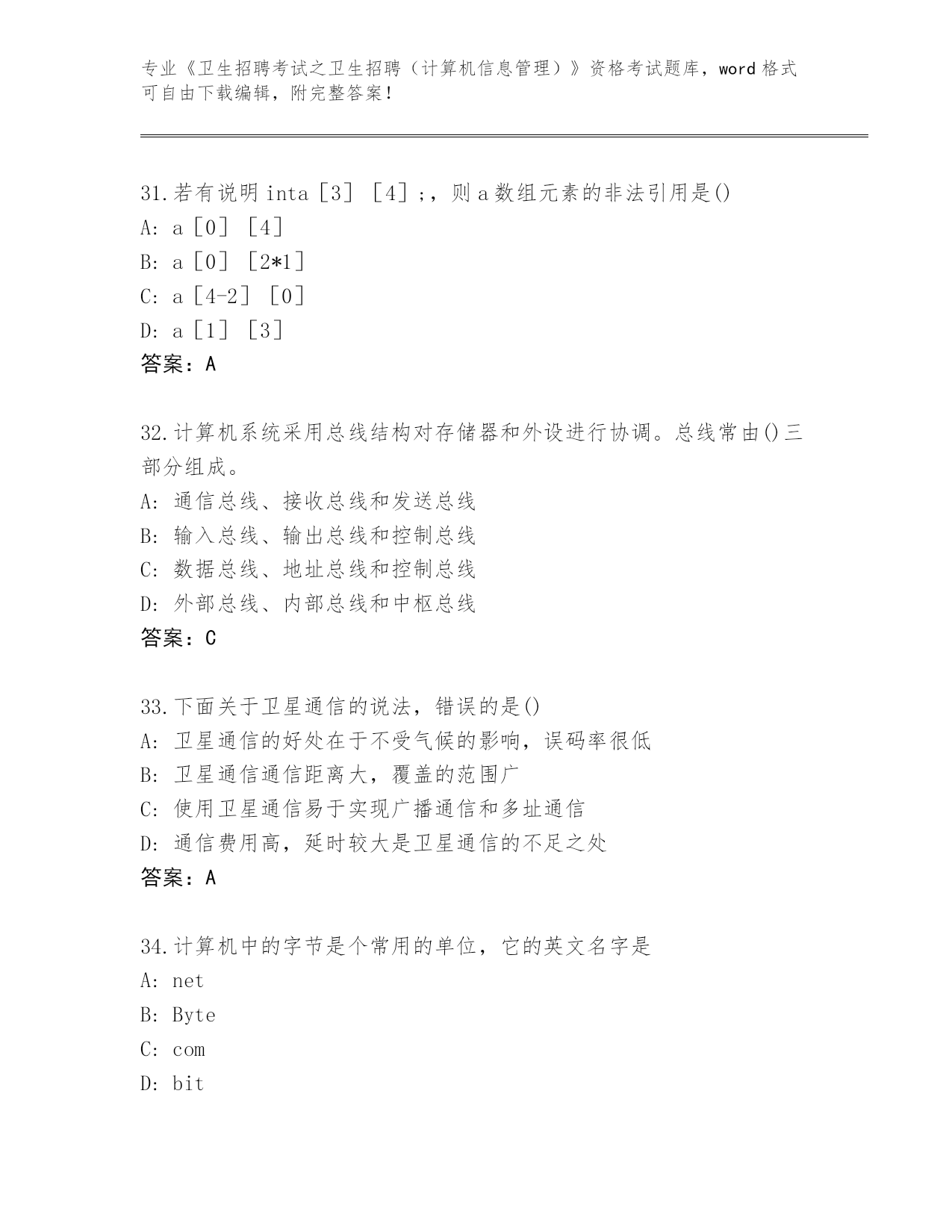 专业《卫生招聘考试之卫生招聘（计算机信息管理）》资格考试题库，word 格式可自由下载编辑，附完整答案！

31.若有说明 inta［3］［4］;，则 a 数组元素的非法引用是()
A: a［0］［4］
B: a［0］［2*1］
C: a［4-2］［0］
D: a［1］［3］
答案：A

32.计算机系统采用总线结构对存储器和外设进行协调。总线常由()三部分组成。
A: 通信总线、接收总线和发送总线
B: 输入总线、输出总线和控制总线
C: 数据总线、地址总线和控制总线
D: 外部总线、内部总线和中枢总线
答案：C

33.下面关于卫星通信的说法，错误的是()
A: 卫星通信的好处在于不受气候的影响，误码率很低
B: 卫星通信通信距离大，覆盖的范围广
C: 使用卫星通信易于实现广播通信和多址通信
D: 通信费用高，延时较大是卫星通信的不足之处
答案：A

34.计算机中的字节是个常用的单位，它的英文名字是
A: net
B: Byte
C: com
D: bit